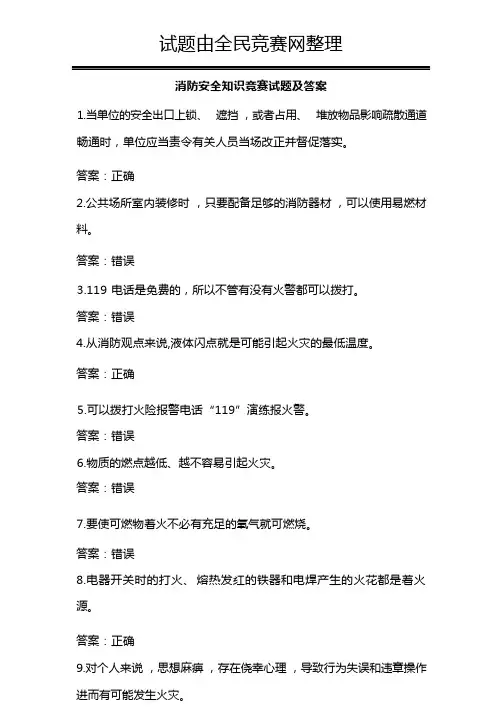 试题由全民竞赛网整理

消防安全知识竞赛试题及答案

1.当单位的安全出口上锁、 遮挡，或者占用、 堆放物品影响疏散通道畅通时，单位应当责令有关人员当场改正并督促落实。

答案：正确

2.公共场所室内装修时，只要配备足够的消防器材，可以使用易燃材料。

答案：错误

3.119 电话是免费的，所以不管有没有火警都可以拨打。

答案：错误

4.从消防观点来说,液体闪点就是可能引起火灾的最低温度。

答案：正确

5.可以拨打火险报警电话“119”演练报火警。

答案：错误

6.物质的燃点越低、越不容易引起火灾。

答案：错误

7.要使可燃物着火不必有充足的氧气就可燃烧。

答案：错误

8.电器开关时的打火、 熔热发红的铁器和电焊产生的火花都是着火源。

答案：正确

9.对个人来说，思想麻痹，存在侥幸心理，导致行为失误和违章操作进而有可能发生火灾。